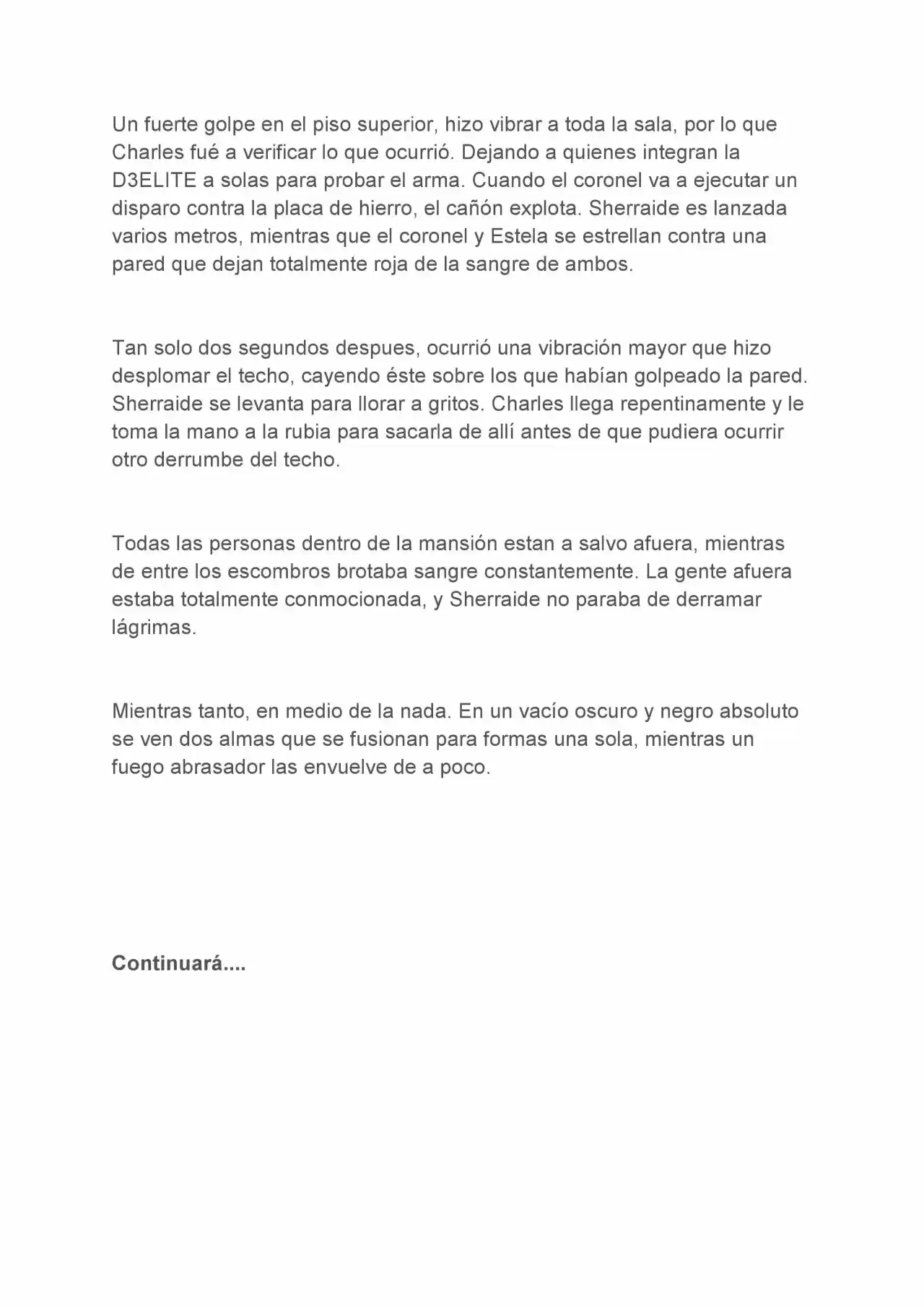 Un fuerte golpe en el piso superior, hizo vibrar a toda la sala, por lo que Charles fué a verificar lo que ocurrió. Dejando a quienes integran la D3ELITE a solas para probar el arma. Cuando el coronel va a ejecutar un disparo contra la placa de hierro, el cañón explota. Sherraide es lanzada varios metros, mientras que el coronel y Estela se estrellan contra una pared que dejan totalmente roja de la sangre de ambos.

Tan solo dos segundos despues, ocurrió una vibración mayor que hizo desplomar el techo, cayendo éste sobre los que habían golpeado la pared. Sherraide se levanta para llorar a gritos. Charles llega repentinamente y le toma la mano a la rubia para sacarla de allí antes de que pudiera ocurrir otro derrumbe del techo.

Todas las personas dentro de la mansión estan a salvo afuera, mientras de entre los escombros brotaba sangre constantemente. La gente afuera estaba totalmente conmocionada, y Sherraide no paraba de derramar lágrimas.

Mientras tanto, en medio de la nada. En un vacío oscuro y negro absoluto se ven dos almas que se fusionan para formas una sola, mientras un fuego abrasador las envuelve de a poco.

Continuará....